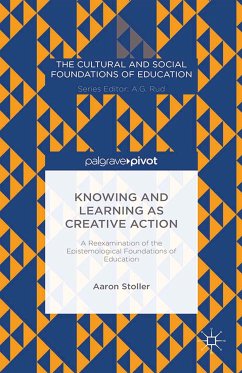 THE CULTURAL AND SOCIAL FOUNDATIONS OF EDUCATION

Series Editor: A.G. Rud

palgrave▸pivot

KNOWING AND LEARNING AS CREATIVE ACTION

A Reexamination of the Epistemological Foundations of Education

Aaron Stoller